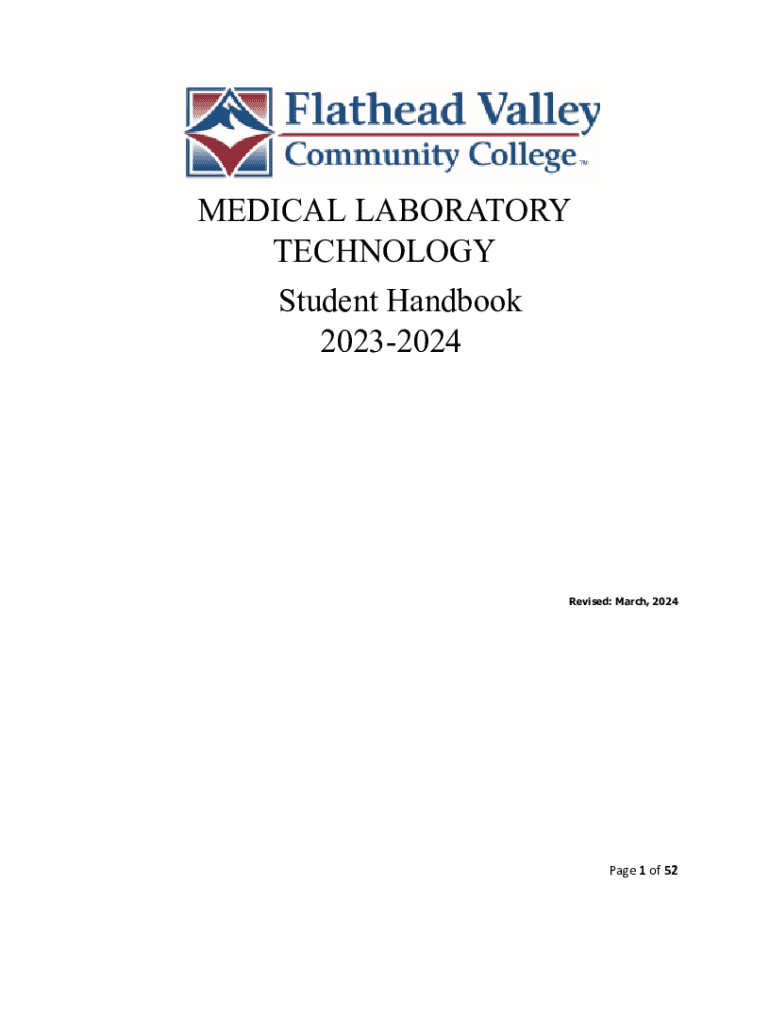 Flathead Valley Community College™

MEDICAL LABORATORY TECHNOLOGY

Student Handbook 2023-2024

Revised: March, 2024

Page 1 of 52